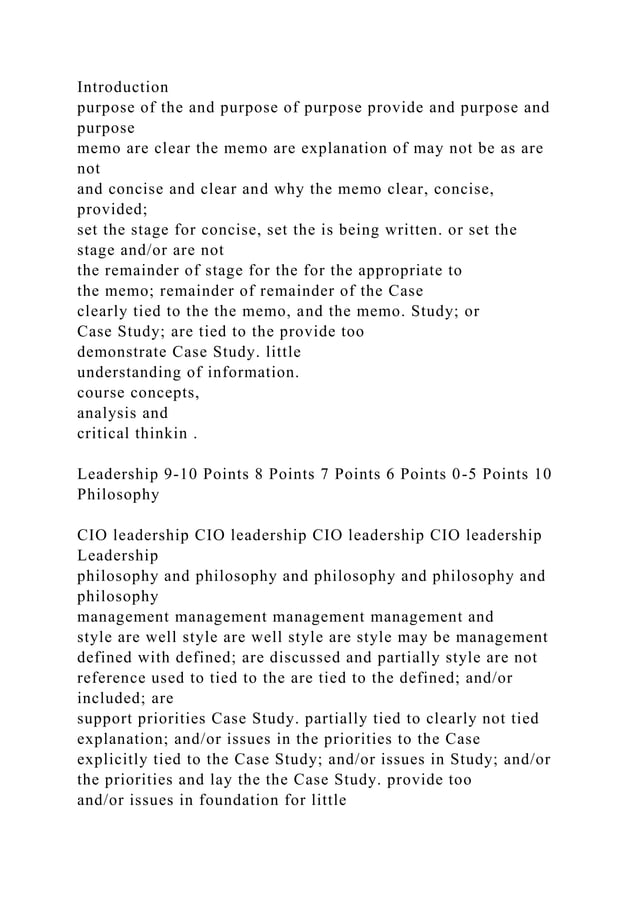 Introduction
purpose of the and purpose of purpose provide and purpose and purpose
memo are clear the memo are explanation of may not be as are not
and concise and clear and why the memo clear, concise, provided;
set the stage for concise, set the is being written. or set the stage and/or are not
the remainder of stage for the for the appropriate to
the memo; remainder of remainder of the Case
clearly tied to the the memo, and the memo. Study; or
Case Study; are tied to the provide too
demonstrate Case Study. little
understanding of information.
course concepts,
analysis and
critical thinkin .

Leadership 9-10 Points 8 Points 7 Points 6 Points 0-5 Points 10 Philosophy

CIO leadership CIO leadership CIO leadership CIO leadership Leadership
philosophy and philosophy and philosophy and philosophy and philosophy
management management management management and
style are well style are well style are style may be management
defined with defined; are discussed and partially style are not
reference used to tied to the are tied to the defined; and/or included; are
support priorities Case Study. partially tied to clearly not tied
explanation; and/or issues in the priorities to the Case
explicitly tied to the Case Study; and/or issues in Study; and/or
the priorities and lay the the Case Study. provide too
and/or issues in foundation for little